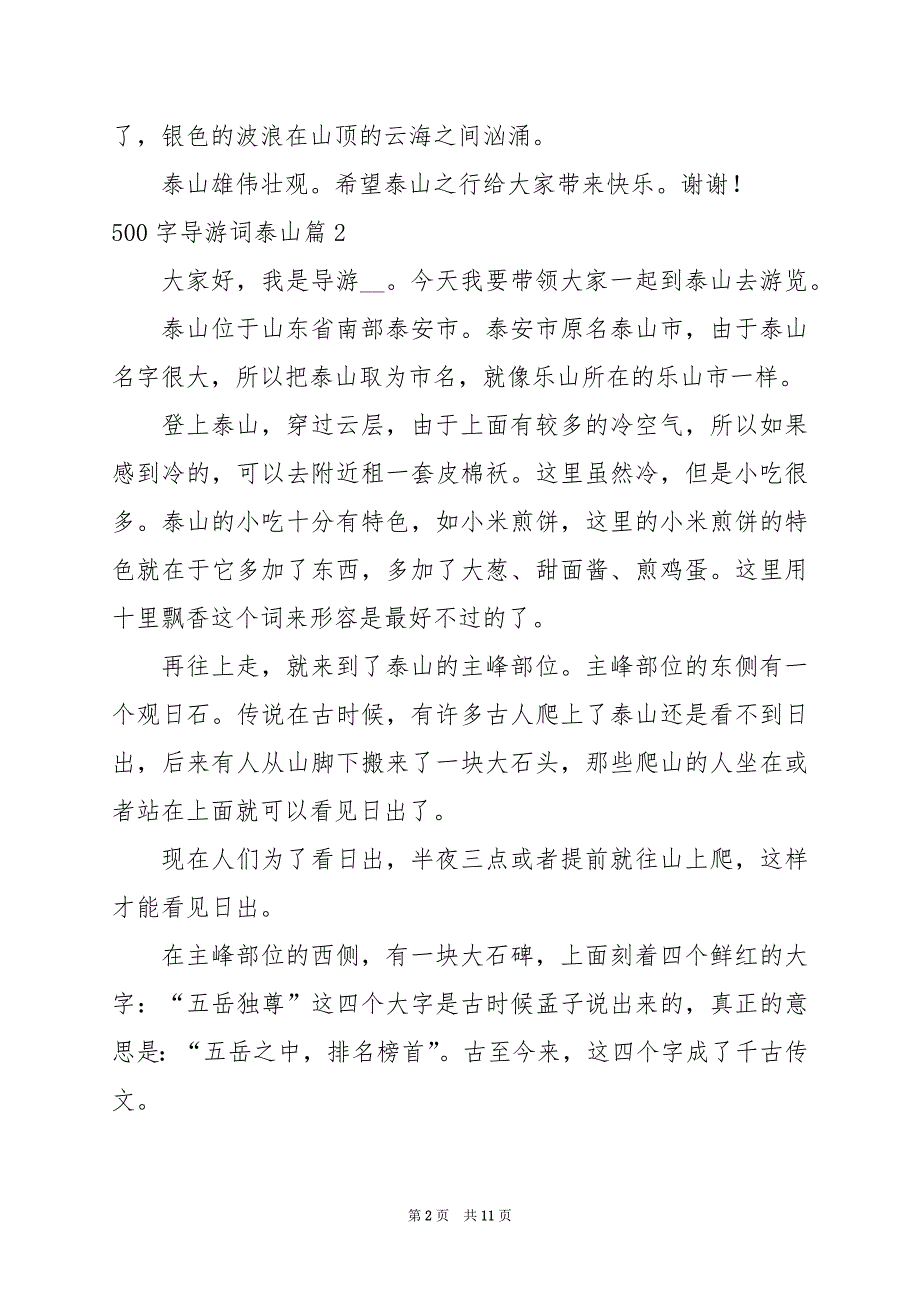 了，银色的波浪在山顶的云海之间汹涌。

泰山雄伟壮观。希望泰山之行给大家带来快乐。谢谢！

500 字导游词泰山篇 2

大家好，我是导游__。今天我要带领大家一起到泰山去游览。

泰山位于山东省南部泰安市。泰安市原名泰山市，由于泰山名字很大，所以把泰山取为市名，就像乐山所在的乐山市一样。

登上泰山，穿过云层，由于上面有较多的冷空气，所以如果感到冷的，可以去附近租一套皮棉袄。这里虽然冷，但是小吃很多。泰山的小吃十分有特色，如小米煎饼，这里的小米煎饼的特色就在于它多加了东西，多加了大葱、甜面酱、煎鸡蛋。这里用十里飘香这个词来形容是最好不过的了。

再往上走，就来到了泰山的主峰部位。主峰部位的东侧有一个观日石。传说在古时候，有许多古人爬上了泰山还是看不到日出，后来有人从山脚下搬来了一块大石头，那些爬山的人坐在或者站在上面就可以看见日出了。

现在人们为了看日出，半夜三点或者提前就往山上爬，这样才能看见日出。

在主峰部位的西侧，有一块大石碑，上面刻着四个鲜红的大字：“五岳独尊”这四个大字是古时候孟子说出来的，真正的意思是：“五岳之中，排名榜首”。古至今来，这四个字成了千古传文。

第 2 页 共 11 页